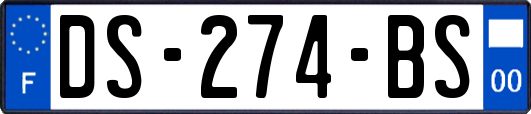 F
DS-274-BS
00